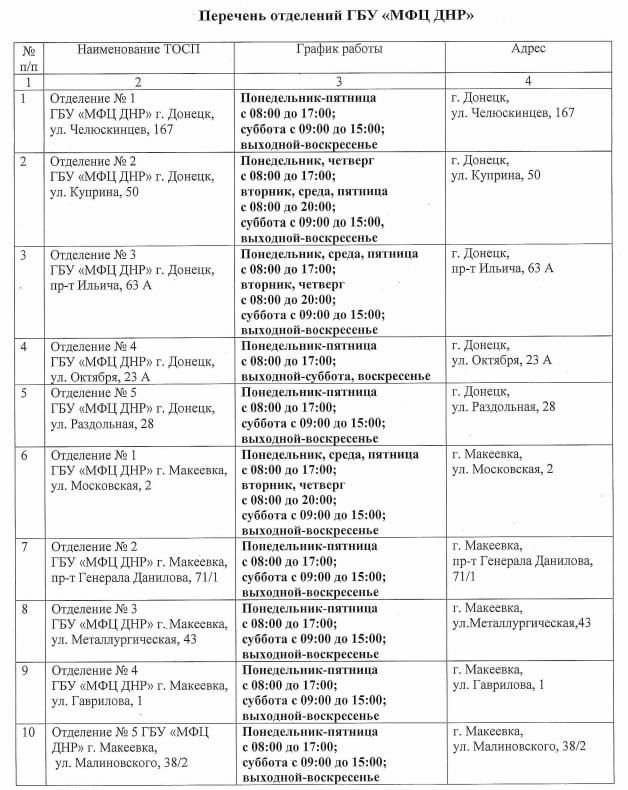 Перечень отделений ГБУ «МФЦ ДНР»

| № п/п | Наименование ТОСП | График работы | Адрес |
|---|---|---|---|
| 1 | 2 | 3 | 4 |
| 1 | Отделение № 1 ГБУ «МФЦ ДНР» г. Донецк, ул. Челюскинцев, 167 | Понедельник-пятница с 08:00 до 17:00; суббота с 09:00 до 15:00; выходной-воскресенье | г. Донецк, ул. Челюскинцев, 167 |
| 2 | Отделение № 2 ГБУ «МФЦ ДНР» г. Донецк, ул. Куприна, 50 | Понедельник, четверг с 08:00 до 17:00; вторник, среда, пятница с 08:00 до 20:00; суббота с 09:00 до 15:00, выходной-воскресенье | г. Донецк, ул. Куприна, 50 |
| 3 | Отделение № 3 ГБУ «МФЦ ДНР» г. Донецк, пр-т Ильича, 63 А | Понедельник, среда, пятница с 08:00 до 17:00; вторник, четверг с 08:00 до 20:00; суббота с 09:00 до 15:00; выходной-воскресенье | г. Донецк, пр-т Ильича, 63 А |
| 4 | Отделение № 4 ГБУ «МФЦ ДНР» г. Донецк, ул. Октября, 23 А | Понедельник-пятница с 08:00 до 17:00; выходной-суббота, воскресенье | г. Донецк, ул. Октября, 23 А |
| 5 | Отделение № 5 ГБУ «МФЦ ДНР» г. Донецк, ул. Раздольная, 28 | Понедельник-пятница с 08:00 до 17:00; суббота с 09:00 до 15:00; выходной-воскресенье | г. Донецк, ул. Раздольная, 28 |
| 6 | Отделение № 1 ГБУ «МФЦ ДНР» г. Макеевка, ул. Московская, 2 | Понедельник, среда, пятница с 08:00 до 17:00; вторник, четверг с 08:00 до 20:00; суббота с 09:00 до 15:00; выходной-воскресенье | г. Макеевка, ул. Московская, 2 |
| 7 | Отделение № 2 ГБУ «МФЦ ДНР» г. Макеевка, пр-т Генерала Данилова, 71/1 | Понедельник-пятница с 08:00 до 17:00; суббота с 09:00 до 15:00; выходной-воскресенье | г. Макеевка, пр-т Генерала Данилова, 71/1 |
| 8 | Отделение № 3 ГБУ «МФЦ ДНР» г. Макеевка, ул. Металлургическая, 43 | Понедельник-пятница с 08:00 до 17:00; суббота с 09:00 до 15:00; выходной-воскресенье | г. Макеевка, ул.Металлургическая,43 |
| 9 | Отделение № 4 ГБУ «МФЦ ДНР» г. Макеевка, ул. Гаврилова, 1 | Понедельник-пятница с 08:00 до 17:00; суббота с 09:00 до 15:00; выходной-воскресенье | г. Макеевка, ул. Гаврилова, 1 |
| 10 | Отделение № 5 ГБУ «МФЦ ДНР» г. Макеевка, ул. Малиновского, 38/2 | Понедельник-пятница с 08:00 до 17:00; суббота с 09:00 до 15:00; выходной-воскресенье | г. Макеевка, ул. Малиновского, 38/2 |